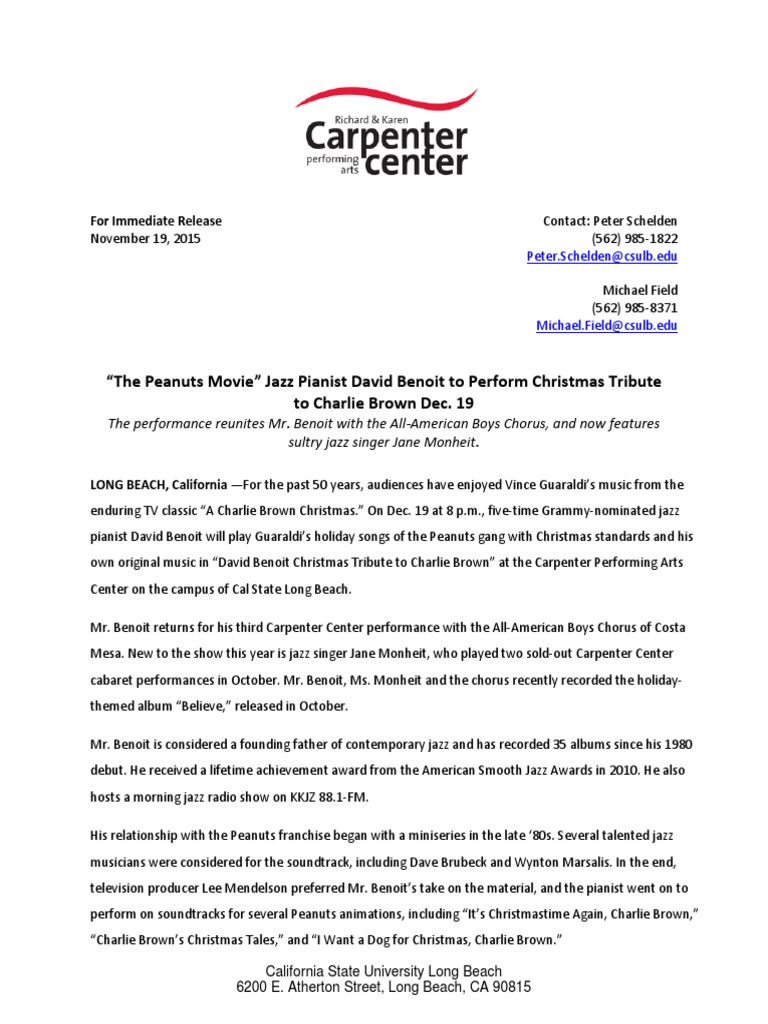 Richard & Karen
Carpenter
performing arts
center

For Immediate Release
November 19, 2015

Contact: Peter Schelden
(562) 985-1822
Peter.Schelden@csulb.edu

Michael Field
(562) 985-8371
Michael.Field@csulb.edu

"The Peanuts Movie" Jazz Pianist David Benoit to Perform Christmas Tribute to Charlie Brown Dec. 19

The performance reunites Mr. Benoit with the All-American Boys Chorus, and now features sultry jazz singer Jane Monheit.

LONG BEACH, California —For the past 50 years, audiences have enjoyed Vince Guaraldi's music from the enduring TV classic "A Charlie Brown Christmas." On Dec. 19 at 8 p.m., five-time Grammy-nominated jazz pianist David Benoit will play Guaraldi's holiday songs of the Peanuts gang with Christmas standards and his own original music in "David Benoit Christmas Tribute to Charlie Brown" at the Carpenter Performing Arts Center on the campus of Cal State Long Beach.

Mr. Benoit returns for his third Carpenter Center performance with the All-American Boys Chorus of Costa Mesa. New to the show this year is jazz singer Jane Monheit, who played two sold-out Carpenter Center cabaret performances in October. Mr. Benoit, Ms. Monheit and the chorus recently recorded the holiday-themed album "Believe," released in October.

Mr. Benoit is considered a founding father of contemporary jazz and has recorded 35 albums since his 1980 debut. He received a lifetime achievement award from the American Smooth Jazz Awards in 2010. He also hosts a morning jazz radio show on KKJZ 88.1-FM.

His relationship with the Peanuts franchise began with a miniseries in the late '80s. Several talented jazz musicians were considered for the soundtrack, including Dave Brubeck and Wynton Marsalis. In the end, television producer Lee Mendelson preferred Mr. Benoit's take on the material, and the pianist went on to perform on soundtracks for several Peanuts animations, including "It's Christmastime Again, Charlie Brown," "Charlie Brown's Christmas Tales," and "I Want a Dog for Christmas, Charlie Brown."

California State University Long Beach
6200 E. Atherton Street, Long Beach, CA 90815